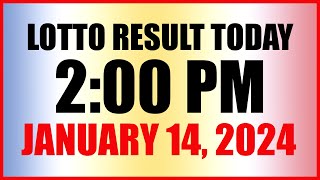 LOTTO RESULT TODAY
2:00 PM
JANUARY 14, 2024